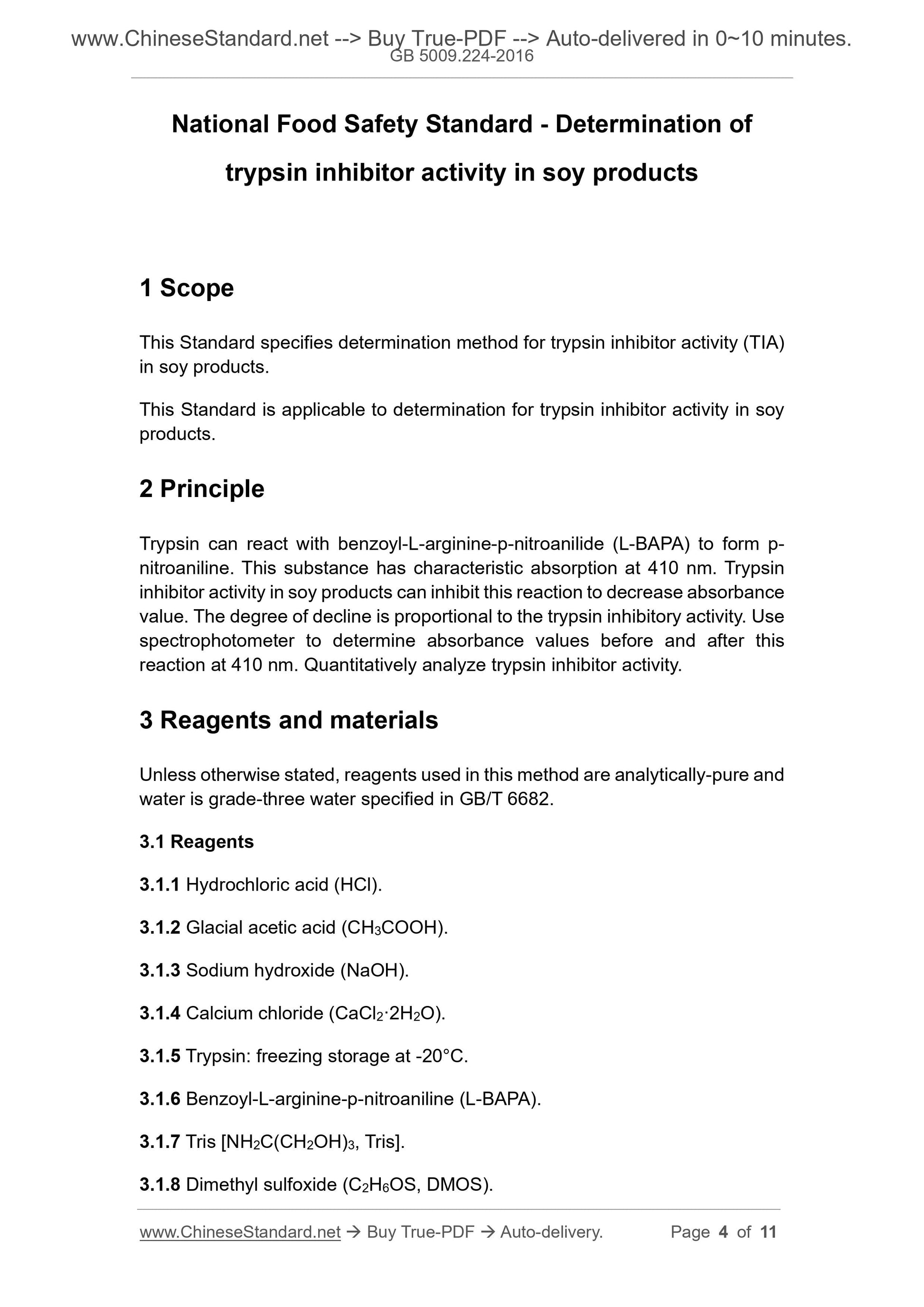 www.ChineseStandard.net --> Buy True-PDF --> Auto-delivered in 0~10 minutes.
GB 5009.224-2016

National Food Safety Standard - Determination of trypsin inhibitor activity in soy products

1 Scope

This Standard specifies determination method for trypsin inhibitor activity (TIA) in soy products.

This Standard is applicable to determination for trypsin inhibitor activity in soy products.

2 Principle

Trypsin can react with benzoyl-L-arginine-p-nitroanilide (L-BAPA) to form p-nitroaniline. This substance has characteristic absorption at 410 nm. Trypsin inhibitor activity in soy products can inhibit this reaction to decrease absorbance value. The degree of decline is proportional to the trypsin inhibitory activity. Use spectrophotometer to determine absorbance values before and after this reaction at 410 nm. Quantitatively analyze trypsin inhibitor activity.

3 Reagents and materials

Unless otherwise stated, reagents used in this method are analytically-pure and water is grade-three water specified in GB/T 6682.

3.1 Reagents

3.1.1 Hydrochloric acid (HCl).

3.1.2 Glacial acetic acid ($CH_3COOH$).

3.1.3 Sodium hydroxide (NaOH).

3.1.4 Calcium chloride ($CaCl_2 \cdot 2H_2O$).

3.1.5 Trypsin: freezing storage at -20°C.

3.1.6 Benzoyl-L-arginine-p-nitroaniline (L-BAPA).

3.1.7 Tris [$NH_2C(CH_2OH)_3$, Tris].

3.1.8 Dimethyl sulfoxide ($C_2H_6OS$, DMOS).

www.ChineseStandard.net → Buy True-PDF → Auto-delivery. Page 4 of 11